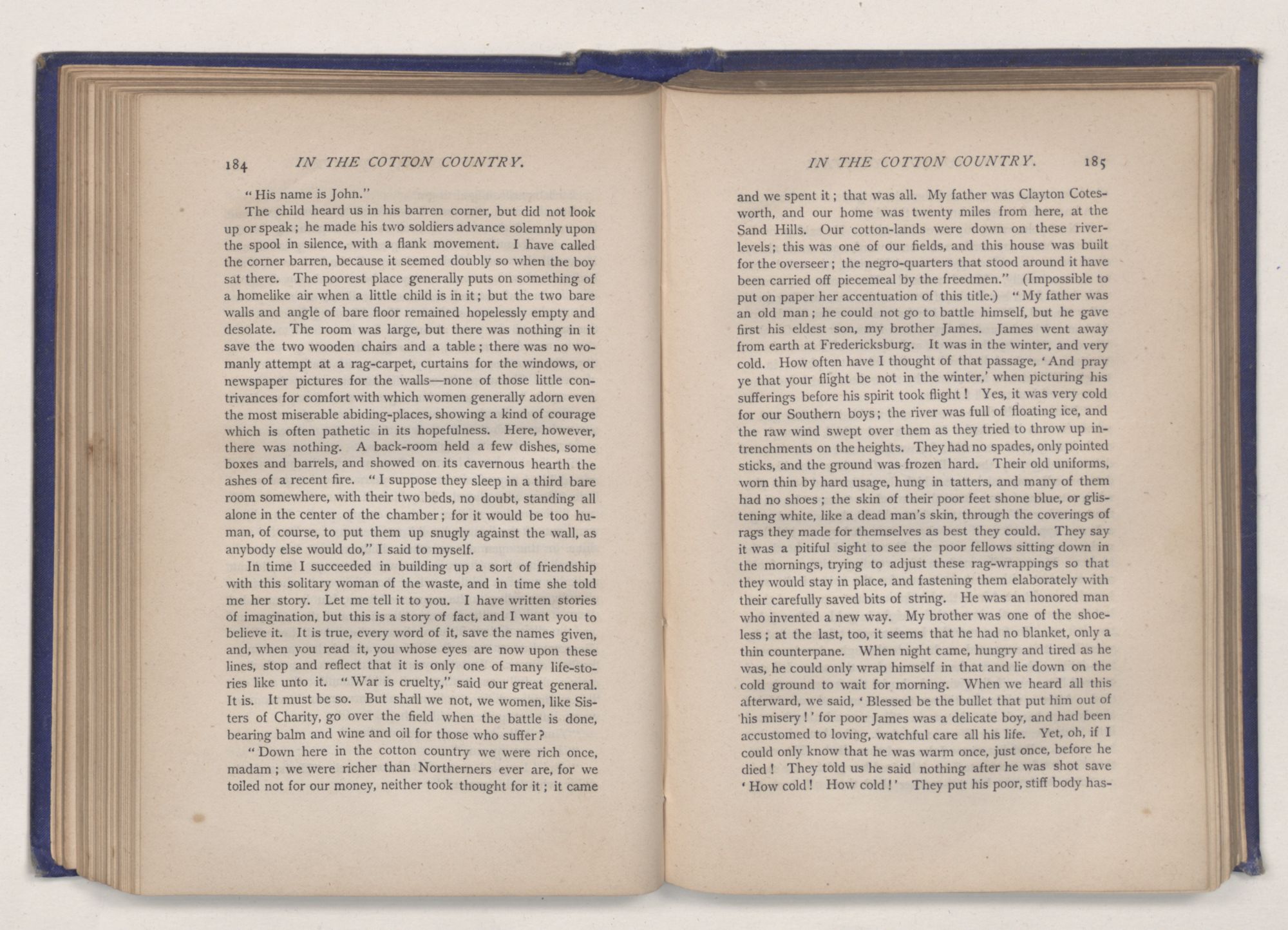 184 IN THE COTTON COUNTRY.

"His name is John."

The child heard us in his barren corner, but did not look up or speak; he made his two soldiers advance solemnly upon the spool in silence, with a flank movement. I have called the corner barren, because it seemed doubly so when the boy sat there. The poorest place generally puts on something of a homelike air when a little child is in it; but the two bare walls and angle of bare floor remained hopelessly empty and desolate. The room was large, but there was nothing in it save the two wooden chairs and a table; there was no womanly attempt at a rag-carpet, curtains for the windows, or newspaper pictures for the walls—none of those little contrivances for comfort with which women generally adorn even the most miserable abiding-places, showing a kind of courage which is often pathetic in its hopefulness. Here, however, there was nothing. A back-room held a few dishes, some boxes and barrels, and showed on its cavernous hearth the ashes of a recent fire. "I suppose they sleep in a third bare room somewhere, with their two beds, no doubt, standing all alone in the center of the chamber; for it would be too human, of course, to put them up snugly against the wall, as anybody else would do," I said to myself.

In time I succeeded in building up a sort of friendship with this solitary woman of the waste, and in time she told me her story. Let me tell it to you. I have written stories of imagination, but this is a story of fact, and I want you to believe it. It is true, every word of it, save the names given, and, when you read it, you whose eyes are now upon these lines, stop and reflect that it is only one of many life-stories like unto it. "War is cruelty," said our great general. It is. It must be so. But shall we not, we women, like Sisters of Charity, go over the field when the battle is done, bearing balm and wine and oil for those who suffer?

"Down here in the cotton country we were rich once, madam; we were richer than Northerners ever are, for we toiled not for our money, neither took thought for it; it came

IN THE COTTON COUNTRY. 185

and we spent it; that was all. My father was Clayton Cotesworth, and our home was twenty miles from here, at the Sand Hills. Our cotton-lands were down on these river-levels; this was one of our fields, and this house was built for the overseer; the negro-quarters that stood around it have been carried off piecemeal by the freedmen." (Impossible to put on paper her accentuation of this title.) "My father was an old man; he could not go to battle himself, but he gave first his eldest son, my brother James. James went away from earth at Fredericksburg. It was in the winter, and very cold. How often have I thought of that passage, 'And pray ye that your flight be not in the winter,' when picturing his sufferings before his spirit took flight! Yes, it was very cold for our Southern boys; the river was full of floating ice, and the raw wind swept over them as they tried to throw up intrenchments on the heights. They had no spades, only pointed sticks, and the ground was frozen hard. Their old uniforms, worn thin by hard usage, hung in tatters, and many of them had no shoes; the skin of their poor feet shone blue, or glistening white, like a dead man's skin, through the coverings of rags they made for themselves as best they could. They say it was a pitiful sight to see the poor fellows sitting down in the mornings, trying to adjust these rag-wrappings so that they would stay in place, and fastening them elaborately with their carefully saved bits of string. He was an honored man who invented a new way. My brother was one of the shoeless; at the last, too, it seems that he had no blanket, only a thin counterpane. When night came, hungry and tired as he was, he could only wrap himself in that and lie down on the cold ground to wait for morning. When we heard all this afterward, we said, 'Blessed be the bullet that put him out of his misery!' for poor James was a delicate boy, and had been accustomed to loving, watchful care all his life. Yet, oh, if I could only know that he was warm once, just once, before he died! They told us he said nothing after he was shot save 'How cold! How cold!' They put his poor, stiff body has-